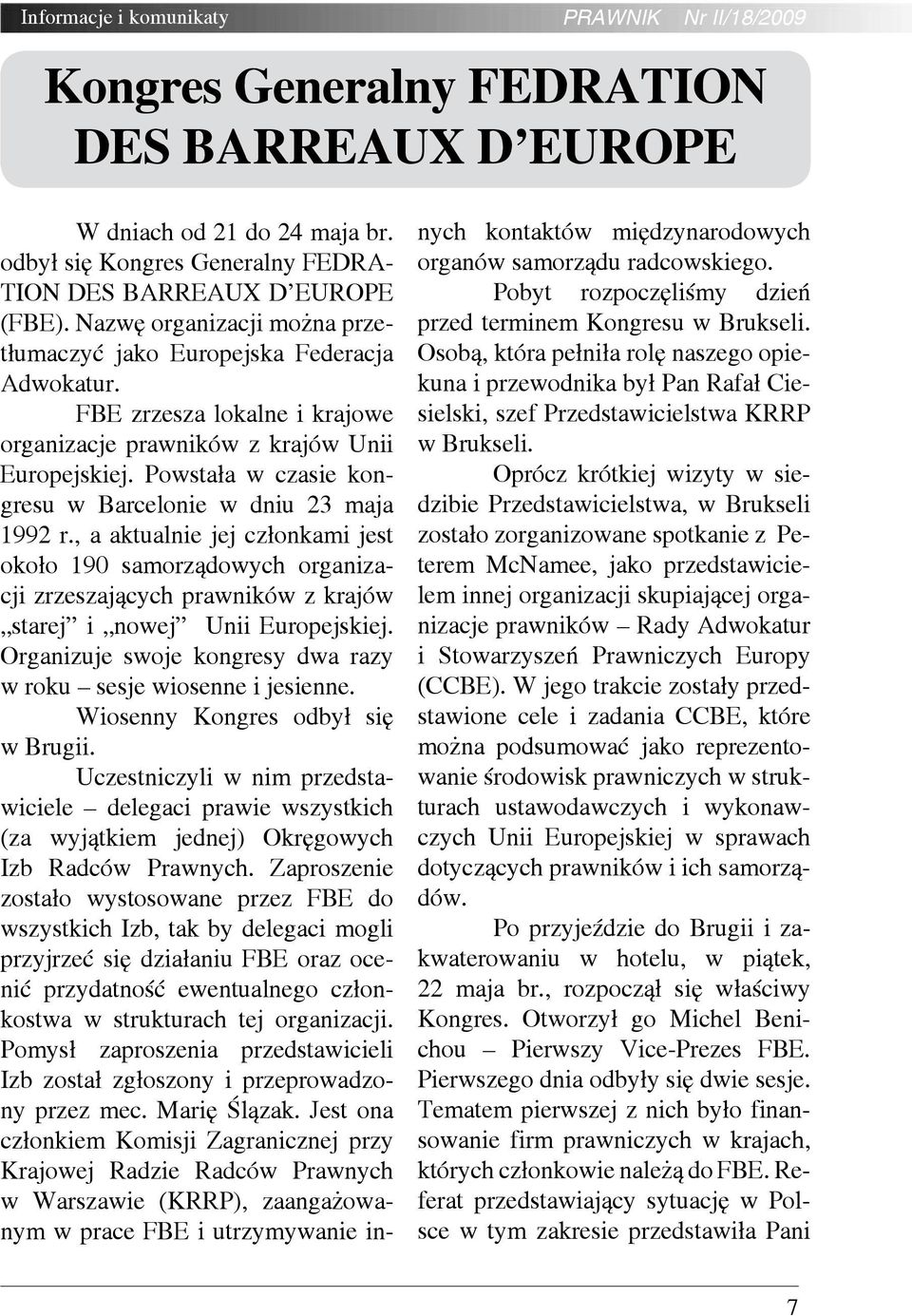 Informacje i komunikaty PRAWNIK Nr II/18/2009

Kongres Generalny FEDRATION DES BARREAUX D'EUROPE

W dniach od 21 do 24 maja br. odbył się Kongres Generalny FEDRATION DES BARREAUX D'EUROPE (FBE). Nazwę organizacji można przetłumaczyć jako Europejska Federacja Adwokatur.

FBE zrzesza lokalne i krajowe organizacje prawników z krajów Unii Europejskiej. Powstała w czasie kongresu w Barcelonie w dniu 23 maja 1992 r., a aktualnie jej członkami jest około 190 samorządowych organizacji zrzeszających prawników z krajów „starej" i „nowej" Unii Europejskiej. Organizuje swoje kongresy dwa razy w roku – sesje wiosenne i jesienne.

Wiosenny Kongres odbył się w Brugii.

Uczestniczyli w nim przedstawiciele – delegaci prawie wszystkich (za wyjątkiem jednej) Okręgowych Izb Radców Prawnych. Zaproszenie zostało wystosowane przez FBE do wszystkich Izb, tak by delegaci mogli przyjrzeć się działaniu FBE oraz ocenić przydatność ewentualnego członkostwa w strukturach tej organizacji. Pomysł zaproszenia przedstawicieli Izb został zgłoszony i przeprowadzony przez mec. Marię Ślązak. Jest ona członkiem Komisji Zagranicznej przy Krajowej Radzie Radców Prawnych w Warszawie (KRRP), zaangażowanym w prace FBE i utrzymywanie innych kontaktów międzynarodowych organów samorządu radcowskiego.

Pobyt rozpoczęliśmy dzień przed terminem Kongresu w Brukseli. Osobą, która pełniła rolę naszego opiekuna i przewodnika był Pan Rafał Ciesielski, szef Przedstawicielstwa KRRP w Brukseli.

Oprócz krótkiej wizyty w siedzibie Przedstawicielstwa, w Brukseli zostało zorganizowane spotkanie z Peterem McNamee, jako przedstawicielem innej organizacji skupiającej organizacje prawników – Rady Adwokatur i Stowarzyszeń Prawniczych Europy (CCBE). W jego trakcie zostały przedstawione cele i zadania CCBE, które można podsumować jako reprezentowanie środowisk prawniczych w strukturach ustawodawczych i wykonawczych Unii Europejskiej w sprawach dotyczących prawników i ich samorządów.

Po przyjeździe do Brugii i zakwaterowaniu w hotelu, w piątek, 22 maja br., rozpoczął się właściwy Kongres. Otworzył go Michel Benichou – Pierwszy Vice-Prezes FBE. Pierwszego dnia odbyły się dwie sesje. Tematem pierwszej z nich było finansowanie firm prawniczych w krajach, których członkowie należą do FBE. Referat przedstawiający sytuację w Polsce w tym zakresie przedstawiła Pani

7